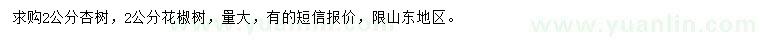 求购2公分杏树，2公分花椒树，量大，有的短信报价，限山东地区。

www.yuanlin.com